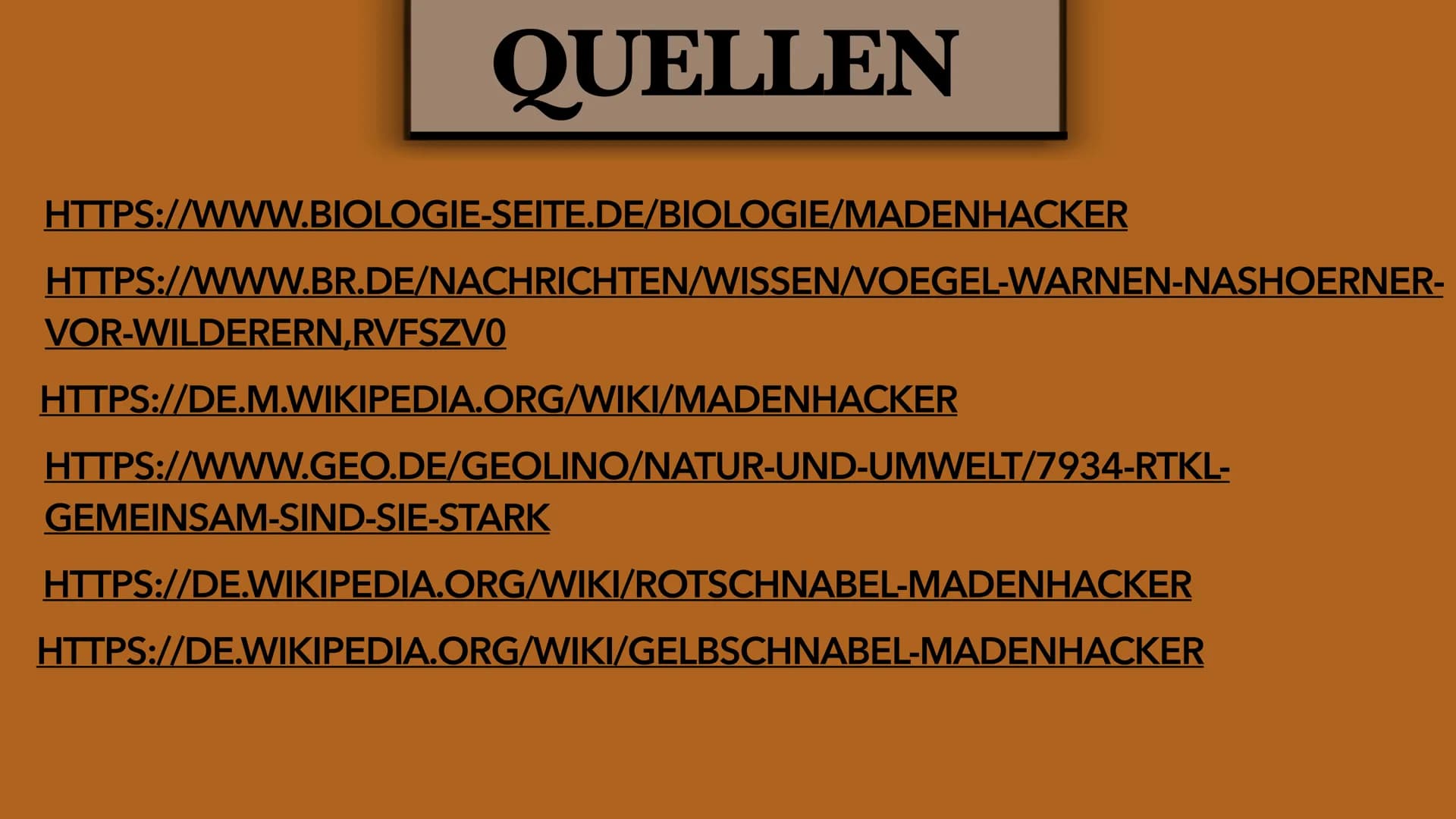 QUELLEN

HTTPS://WWW.BIOLOGIE-SEITE.DE/BIOLOGIE/MADENHACKER

HTTPS://WWW.BR.DE/NACHRICHTEN/WISSEN/VOEGEL-WARNEN-NASHOERNER-VOR-WILDERERN,RVFSZV0

HTTPS://DE.M.WIKIPEDIA.ORG/WIKI/MADENHACKER

HTTPS://WWW.GEO.DE/GEOLINO/NATUR-UND-UMWELT/7934-RTKL-GEMEINSAM-SIND-SIE-STARK

HTTPS://DE.WIKIPEDIA.ORG/WIKI/ROTSCHNABEL-MADENHACKER

HTTPS://DE.WIKIPEDIA.ORG/WIKI/GELBSCHNABEL-MADENHACKER